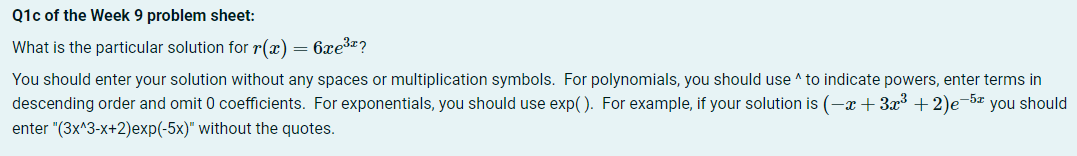 Q1c of the Week 9 problem sheet:

What is the particular solution for $r(x) = 6xe^{3x}$?

You should enter your solution without any spaces or multiplication symbols. For polynomials, you should use ^ to indicate powers, enter terms in descending order and omit 0 coefficients. For exponentials, you should use exp( ). For example, if your solution is $(-x + 3x^3 + 2)e^{-5x}$ you should enter "(3x^3-x+2)exp(-5x)" without the quotes.